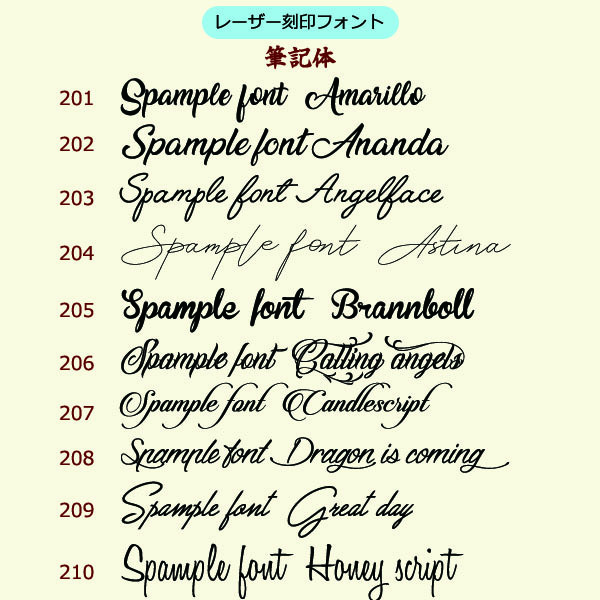 レーザー刻印フォント

筆記体

201 Spample font Amarillo

202 Spample font Ananda

203 Spample font Angelface

204 Spample font Astina

205 Spample font Brannboll

206 Spample font Calling angels

207 Spample font Candlescript

208 Spample font Dragon is coming

209 Spample font Great day

210 Spample font Honey script